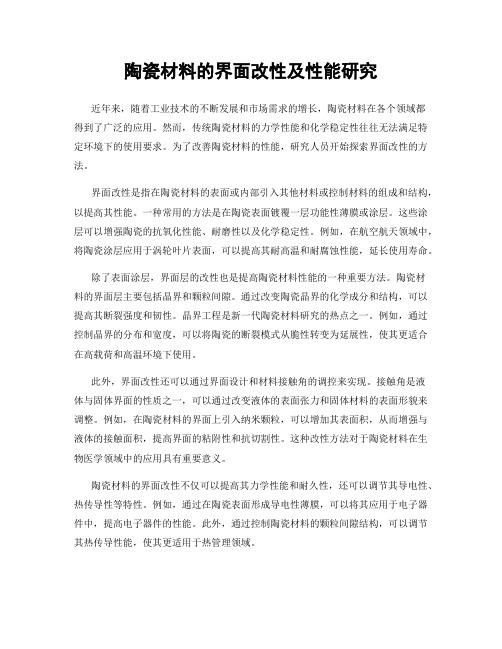 陶瓷材料的界面改性及性能研究

近年来，随着工业技术的不断发展和市场需求的增长，陶瓷材料在各个领域都得到了广泛的应用。然而，传统陶瓷材料的力学性能和化学稳定性往往无法满足特定环境下的使用要求。为了改善陶瓷材料的性能，研究人员开始探索界面改性的方法。

界面改性是指在陶瓷材料的表面或内部引入其他材料或控制材料的组成和结构，以提高其性能。一种常用的方法是在陶瓷表面镀覆一层功能性薄膜或涂层。这些涂层可以增强陶瓷的抗氧化性能、耐磨性以及化学稳定性。例如，在航空航天领域中，将陶瓷涂层应用于涡轮叶片表面，可以提高其耐高温和耐腐蚀性能，延长使用寿命。

除了表面涂层，界面层的改性也是提高陶瓷材料性能的一种重要方法。陶瓷材料的界面层主要包括晶界和颗粒间隙。通过改变陶瓷晶界的化学成分和结构，可以提高其断裂强度和韧性。晶界工程是新一代陶瓷材料研究的热点之一。例如，通过控制晶界的分布和宽度，可以将陶瓷的断裂模式从脆性转变为延展性，使其更适合在高载荷和高温环境下使用。

此外，界面改性还可以通过界面设计和材料接触角的调控来实现。接触角是液体与固体界面的性质之一，可以通过改变液体的表面张力和固体材料的表面形貌来调整。例如，在陶瓷材料的界面上引入纳米颗粒，可以增加其表面积，从而增强与液体的接触面积，提高界面的粘附性和抗切割性。这种改性方法对于陶瓷材料在生物医学领域中的应用具有重要意义。

陶瓷材料的界面改性不仅可以提高其力学性能和耐久性，还可以调节其导电性、热传导性等特性。例如，通过在陶瓷表面形成导电性薄膜，可以将其应用于电子器件中，提高电子器件的性能。此外，通过控制陶瓷材料的颗粒间隙结构，可以调节其热传导性能，使其更适用于热管理领域。